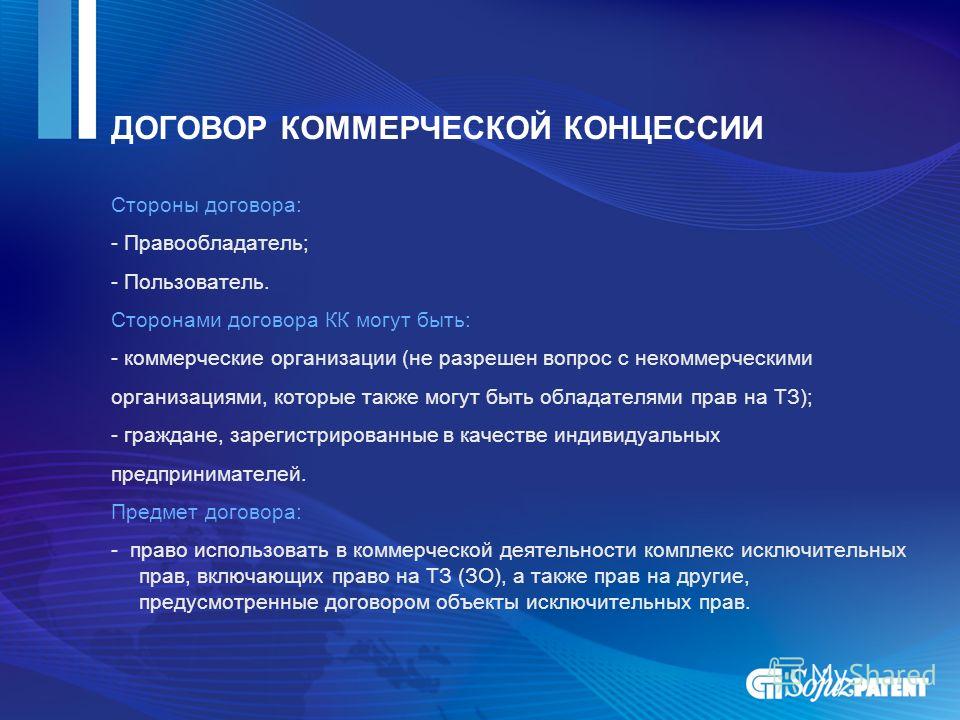 ДОГОВОР КОММЕРЧЕСКОЙ КОНЦЕССИИ

Стороны договора:

- Правообладатель;

- Пользователь.

Сторонами договора КК могут быть:

- коммерческие организации (не разрешен вопрос с некоммерческими организациями, которые также могут быть обладателями прав на ТЗ);

- граждане, зарегистрированные в качестве индивидуальных предпринимателей.

Предмет договора:

- право использовать в коммерческой деятельности комплекс исключительных прав, включающих право на ТЗ (ЗО), а также прав на другие, предусмотренные договором объекты исключительных прав.

MyShared
SojuzPATENT